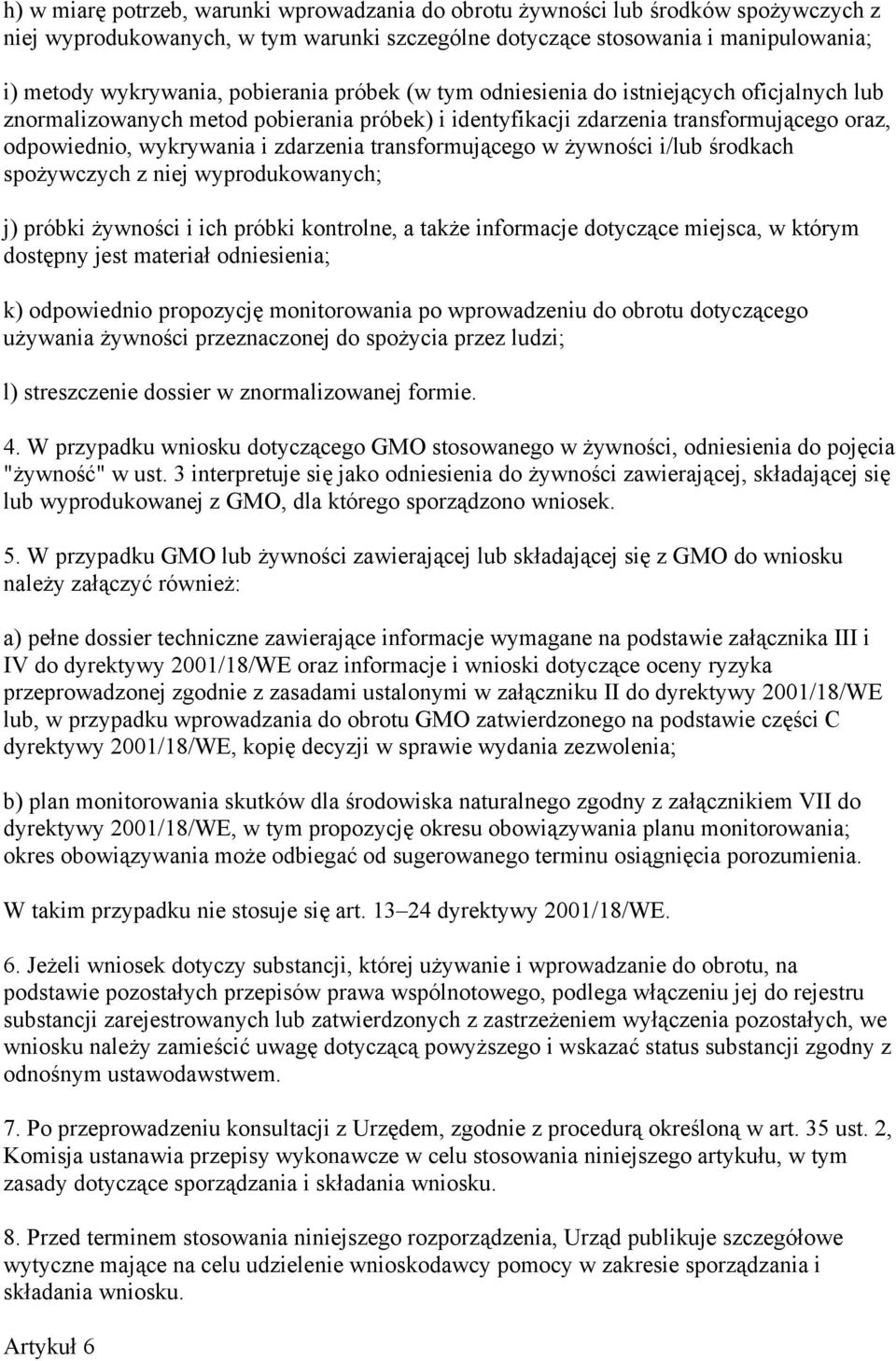 h) w miarę potrzeb, warunki wprowadzania do obrotu żywności lub środków spożywczych z niej wyprodukowanych, w tym warunki szczególne dotyczące stosowania i manipulowania;

i) metody wykrywania, pobierania próbek (w tym odniesienia do istniejących oficjalnych lub znormalizowanych metod pobierania próbek) i identyfikacji zdarzenia transformującego oraz, odpowiednio, wykrywania i zdarzenia transformującego w żywności i/lub środkach spożywczych z niej wyprodukowanych;

j) próbki żywności i ich próbki kontrolne, a także informacje dotyczące miejsca, w którym dostępny jest materiał odniesienia;

k) odpowiednio propozycję monitorowania po wprowadzeniu do obrotu dotyczącego używania żywności przeznaczonej do spożycia przez ludzi;

l) streszczenie dossier w znormalizowanej formie.

4. W przypadku wniosku dotyczącego GMO stosowanego w żywności, odniesienia do pojęcia "żywność" w ust. 3 interpretuje się jako odniesienia do żywności zawierającej, składającej się lub wyprodukowanej z GMO, dla którego sporządzono wniosek.

5. W przypadku GMO lub żywności zawierającej lub składającej się z GMO do wniosku należy załączyć również:

a) pełne dossier techniczne zawierające informacje wymagane na podstawie załącznika III i IV do dyrektywy 2001/18/WE oraz informacje i wnioski dotyczące oceny ryzyka przeprowadzonej zgodnie z zasadami ustalonymi w załączniku II do dyrektywy 2001/18/WE lub, w przypadku wprowadzania do obrotu GMO zatwierdzonego na podstawie części C dyrektywy 2001/18/WE, kopię decyzji w sprawie wydania zezwolenia;

b) plan monitorowania skutków dla środowiska naturalnego zgodny z załącznikiem VII do dyrektywy 2001/18/WE, w tym propozycję okresu obowiązywania planu monitorowania; okres obowiązywania może odbiegać od sugerowanego terminu osiągnięcia porozumienia.

W takim przypadku nie stosuje się art. 13–24 dyrektywy 2001/18/WE.

6. Jeżeli wniosek dotyczy substancji, której używanie i wprowadzanie do obrotu, na podstawie pozostałych przepisów prawa wspólnotowego, podlega włączeniu jej do rejestru substancji zarejestrowanych lub zatwierdzonych z zastrzeżeniem wyłączenia pozostałych, we wniosku należy zamieścić uwagę dotyczącą powyższego i wskazać status substancji zgodny z odnośnym ustawodawstwem.

7. Po przeprowadzeniu konsultacji z Urzędem, zgodnie z procedurą określoną w art. 35 ust. 2, Komisja ustanawia przepisy wykonawcze w celu stosowania niniejszego artykułu, w tym zasady dotyczące sporządzania i składania wniosku.

8. Przed terminem stosowania niniejszego rozporządzenia, Urząd publikuje szczegółowe wytyczne mające na celu udzielenie wnioskodawcy pomocy w zakresie sporządzania i składania wniosku.

Artykuł 6